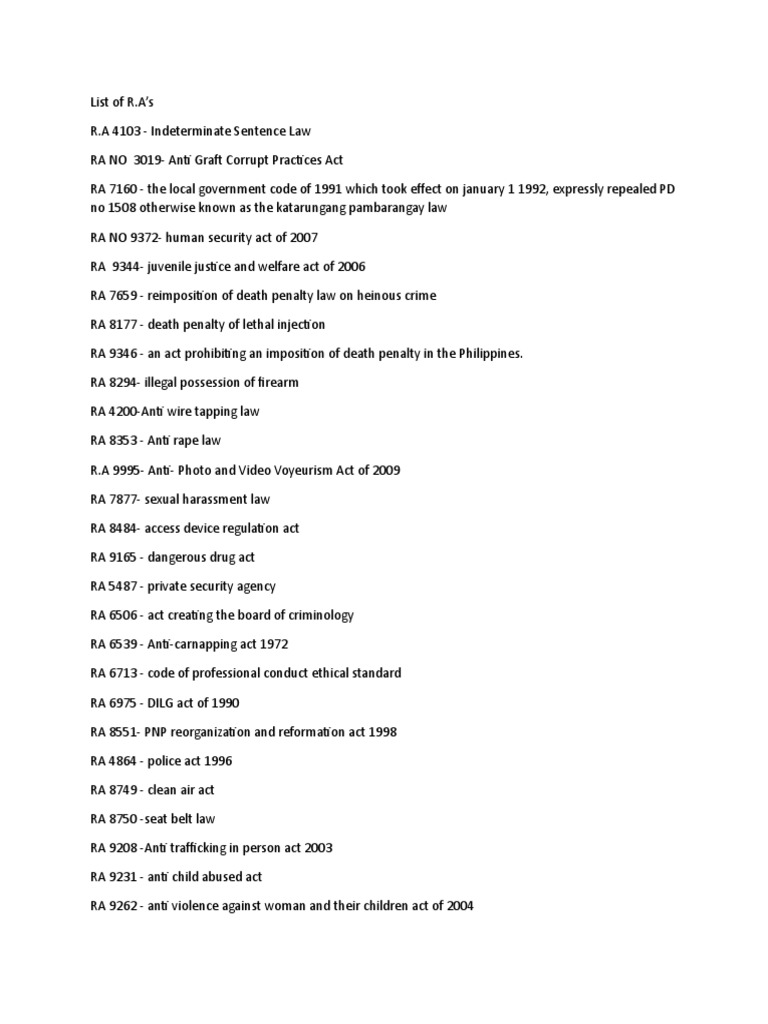 List of R.A's

R.A 4103 - Indeterminate Sentence Law

RA NO 3019- Anti Graft Corrupt Practices Act

RA 7160 - the local government code of 1991 which took effect on january 1 1992, expressly repealed PD no 1508 otherwise known as the katarungang pambarangay law

RA NO 9372- human security act of 2007

RA 9344- juvenile justice and welfare act of 2006

RA 7659 - reimposition of death penalty law on heinous crime

RA 8177 - death penalty of lethal injection

RA 9346 - an act prohibiting an imposition of death penalty in the Philippines.

RA 8294- illegal possession of firearm

RA 4200-Anti wire tapping law

RA 8353 - Anti rape law

R.A 9995- Anti- Photo and Video Voyeurism Act of 2009

RA 7877- sexual harassment law

RA 8484- access device regulation act

RA 9165 - dangerous drug act

RA 5487 - private security agency

RA 6506 - act creating the board of criminology

RA 6539 - Anti-carnapping act 1972

RA 6713 - code of professional conduct ethical standard

RA 6975 - DILG act of 1990

RA 8551- PNP reorganization and reformation act 1998

RA 4864 - police act 1996

RA 8749 - clean air act

RA 8750 -seat belt law

RA 9208 -Anti trafficking in person act 2003

RA 9231 - anti child abused act

RA 9262 - anti violence against woman and their children act of 2004